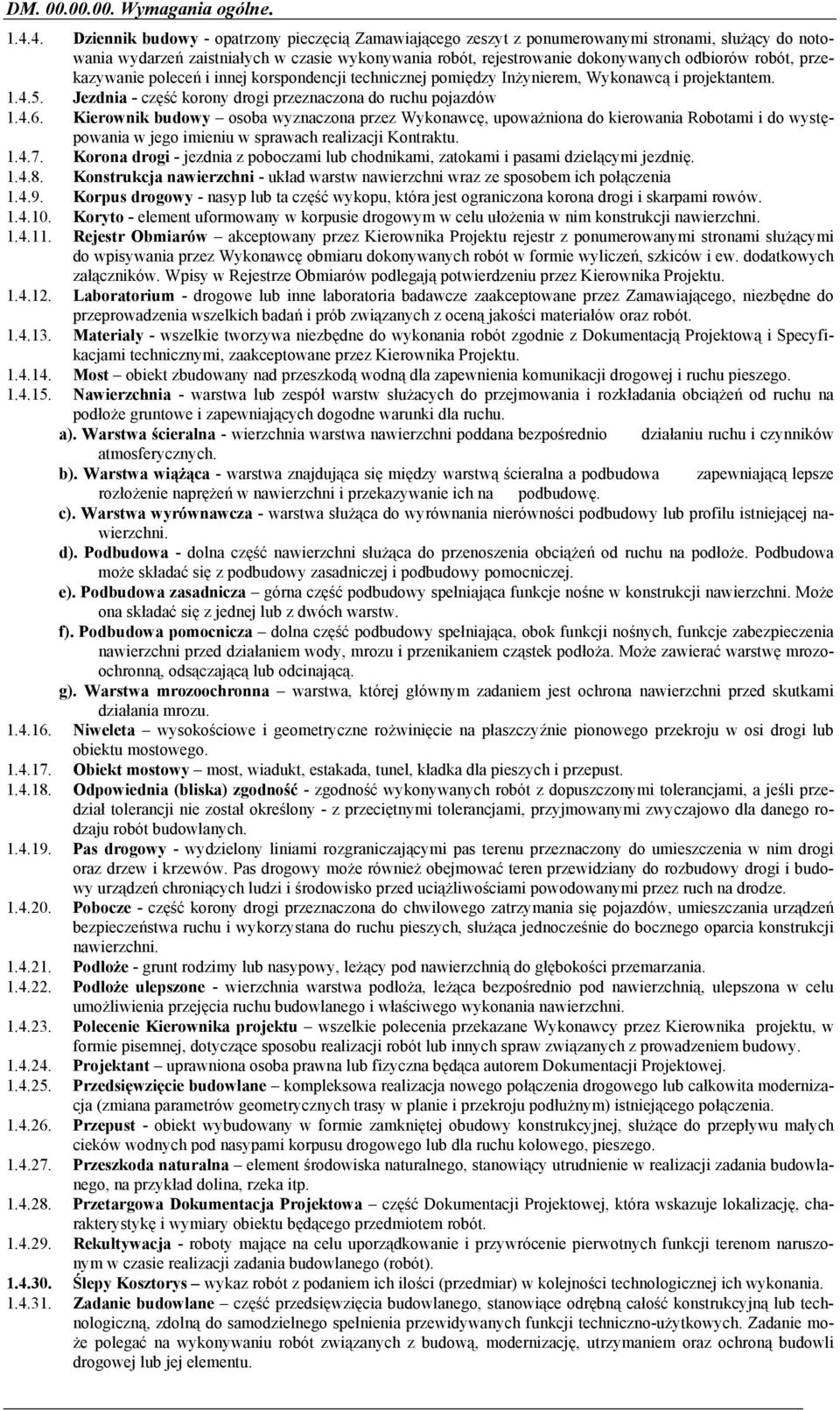 DM. 00.00.00. Wymagania ogólne.

1.4.4. Dziennik budowy - opatrzony pieczęcią Zamawiającego zeszyt z ponumerowanymi stronami, służący do notowania wydarzeń zaistniałych w czasie wykonywania robót, rejestrowanie dokonywanych odbiorów robót, przekazywanie poleceń i innej korspondencji technicznej pomiędzy Inżynierem, Wykonawcą i projektantem.

1.4.5. Jezdnia - część korony drogi przeznaczona do ruchu pojazdów

1.4.6. Kierownik budowy – osoba wyznaczona przez Wykonawcę, upoważniona do kierowania Robotami i do występowania w jego imieniu w sprawach realizacji Kontraktu.

1.4.7. Korona drogi - jezdnia z poboczami lub chodnikami, zatokami i pasami dzielącymi jezdnię.

1.4.8. Konstrukcja nawierzchni - układ warstw nawierzchni wraz ze sposobem ich połączenia

1.4.9. Korpus drogowy - nasyp lub ta część wykopu, która jest ograniczona korona drogi i skarpami rowów.

1.4.10. Koryto - element uformowany w korpusie drogowym w celu ułożenia w nim konstrukcji nawierzchni.

1.4.11. Rejestr Obmiarów – akceptowany przez Kierownika Projektu rejestr z ponumerowanymi stronami służącymi do wpisywania przez Wykonawcę obmiaru dokonywanych robót w formie wyliczeń, szkiców i ew. dodatkowych załączników. Wpisy w Rejestrze Obmiarów podlegają potwierdzeniu przez Kierownika Projektu.

1.4.12. Laboratorium - drogowe lub inne laboratoria badawcze zaakceptowane przez Zamawiającego, niezbędne do przeprowadzenia wszelkich badań i prób związanych z oceną jakości materiałów oraz robót.

1.4.13. Materiały - wszelkie tworzywa niezbędne do wykonania robót zgodnie z Dokumentacją Projektową i Specyfikacjami technicznymi, zaakceptowane przez Kierownika Projektu.

1.4.14. Most – obiekt zbudowany nad przeszkodą wodną dla zapewnienia komunikacji drogowej i ruchu pieszego.

1.4.15. Nawierzchnia - warstwa lub zespół warstw służacych do przejmowania i rozkładania obciążeń od ruchu na podłoże gruntowe i zapewniających dogodne warunki dla ruchu.
a). Warstwa ścieralna - wierzchnia warstwa nawierzchni poddana bezpośrednio działaniu ruchu i czynników atmosferycznych.
b). Warstwa wiążąca - warstwa znajdująca się między warstwą ścieralna a podbudowa zapewniającą lepsze rozłożenie naprężeń w nawierzchni i przekazywanie ich na podbudowę.
c). Warstwa wyrównawcza - warstwa służąca do wyrównania nierówności podbudowy lub profilu istniejącej nawierzchni.
d). Podbudowa - dolna część nawierzchni służąca do przenoszenia obciążeń od ruchu na podłoże. Podbudowa może składać się z podbudowy zasadniczej i podbudowy pomocniczej.
e). Podbudowa zasadnicza – górna część podbudowy spełniająca funkcje nośne w konstrukcji nawierzchni. Może ona składać się z jednej lub z dwóch warstw.
f). Podbudowa pomocnicza – dolna część podbudowy spełniająca, obok funkcji nośnych, funkcje zabezpieczenia nawierzchni przed działaniem wody, mrozu i przenikaniem cząstek podłoża. Może zawierać warstwę mrozoochronną, odsączającą lub odcinającą.
g). Warstwa mrozoochronna – warstwa, której głównym zadaniem jest ochrona nawierzchni przed skutkami działania mrozu.

1.4.16. Niweleta – wysokościowe i geometryczne rożwinięcie na płaszczyźnie pionowego przekroju w osi drogi lub obiektu mostowego.

1.4.17. Obiekt mostowy – most, wiadukt, estakada, tunel, kładka dla pieszych i przepust.

1.4.18. Odpowiednia (bliska) zgodność - zgodność wykonywanych robót z dopuszczonymi tolerancjami, a jeśli przedział tolerancji nie został określony - z przeciętnymi tolerancjami, przyjmowanymi zwyczajowo dla danego rodzaju robót budowlanych.

1.4.19. Pas drogowy - wydzielony liniami rozgraniczającymi pas terenu przeznaczony do umieszczenia w nim drogi oraz drzew i krzewów. Pas drogowy może również obejmować teren przewidziany do rozbudowy drogi i budowy urządzeń chroniących ludzi i środowisko przed uciążliwościami powodowanymi przez ruch na drodze.

1.4.20. Pobocze - część korony drogi przeznaczona do chwilowego zatrzymania się pojazdów, umieszczania urządzeń bezpieczeństwa ruchu i wykorzystana do ruchu pieszych, służąca jednocześnie do bocznego oparcia konstrukcji nawierzchni.

1.4.21. Podłoże - grunt rodzimy lub nasypowy, leżący pod nawierzchnią do głębokości przemarzania.

1.4.22. Podłoże ulepszone - wierzchnia warstwa podłoża, leżąca bezpośrednio pod nawierzchnią, ulepszona w celu umożliwienia przejęcia ruchu budowlanego i właściwego wykonania nawierzchni.

1.4.23. Polecenie Kierownika projektu – wszelkie polecenia przekazane Wykonawcy przez Kierownika projektu, w formie pisemnej, dotyczące sposobu realizacji robót lub innych spraw związanych z prowadzeniem budowy.

1.4.24. Projektant – uprawniona osoba prawna lub fizyczna będąca autorem Dokumentacji Projektowej.

1.4.25. Przedsięwzięcie budowlane – kompleksowa realizacja nowego połączenia drogowego lub całkowita modernizacja (zmiana parametrów geometrycznych trasy w planie i przekroju podłużnym) istniejącego połączenia.

1.4.26. Przepust - obiekt wybudowany w formie zamkniętej obudowy konstrukcyjnej, służące do przepływu małych cieków wodnych pod nasypami korpusu drogowego lub dla ruchu kołowego, pieszego.

1.4.27. Przeszkoda naturalna – element środowiska naturalnego, stanowiący utrudnienie w realizacji zadania budowlanego, na przykład dolina, rzeka itp.

1.4.28. Przetargowa Dokumentacja Projektowa – część Dokumentacji Projektowej, która wskazuje lokalizację, charakterystykę i wymiary obiektu będącego przedmiotem robót.

1.4.29. Rekultywacja - roboty mające na celu uporządkowanie i przywrócenie pierwotnych funkcji terenom naruszonym w czasie realizacji zadania budowlanego (robót).

1.4.30. Ślepy Kosztorys – wykaz robót z podaniem ich ilości (przedmiar) w kolejności technologicznej ich wykonania.

1.4.31. Zadanie budowlane – część przedsięwzięcia budowlanego, stanowiące odrębną całość konstrukcyjną lub technologiczną, zdolną do samodzielnego spełnienia przewidywanych funkcji techniczno-użytkowych. Zadanie może polegać na wykonywaniu robót związanych z budową, modernizację, utrzymaniem oraz ochroną budowli drogowej lub jej elementu.